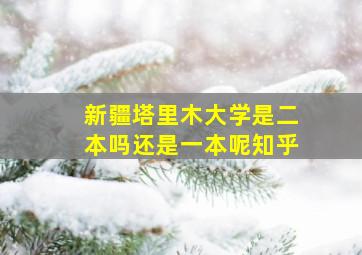 新疆塔里木大学是二本吗还是一本呢知乎